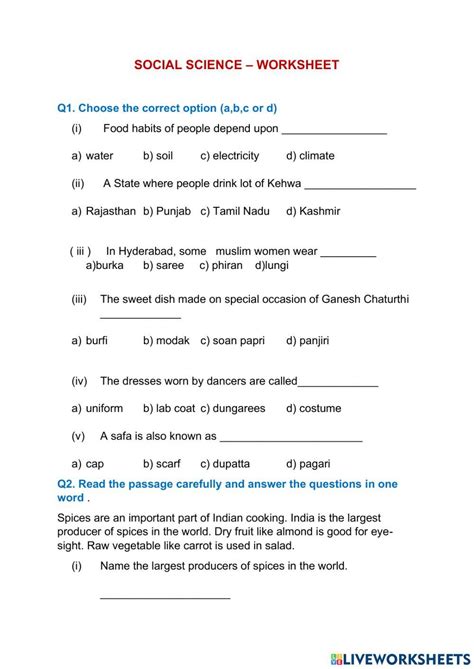 SOCIAL SCIENCE – WORKSHEET

Q1. Choose the correct option (a,b,c or d)

(i) Food habits of people depend upon _________________

a) water b) soil c) electricity d) climate

(ii) A State where people drink lot of Kehwa __________________

a) Rajasthan b) Punjab c) Tamil Nadu d) Kashmir

( iii ) In Hyderabad, some muslim women wear _________
a)burka b) saree c) phiran d)lungi

(iii) The sweet dish made on special occasion of Ganesh Chaturthi _____________

a) burfi b) modak c) soan papri d) panjiri

(iv) The dresses worn by dancers are called_____________

a) uniform b) lab coat c) dungarees d) costume

(v) A safa is also known as _______________________

a) cap b) scarf c) dupatta d) pagari

Q2. Read the passage carefully and answer the questions in one word .

Spices are an important part of Indian cooking. India is the largest producer of spices in the world. Dry fruit like almond is good for eyesight. Raw vegetable like carrot is used in salad.

(i) Name the largest producers of spices in the world.

_____________________

LIVEWORKSHEETS